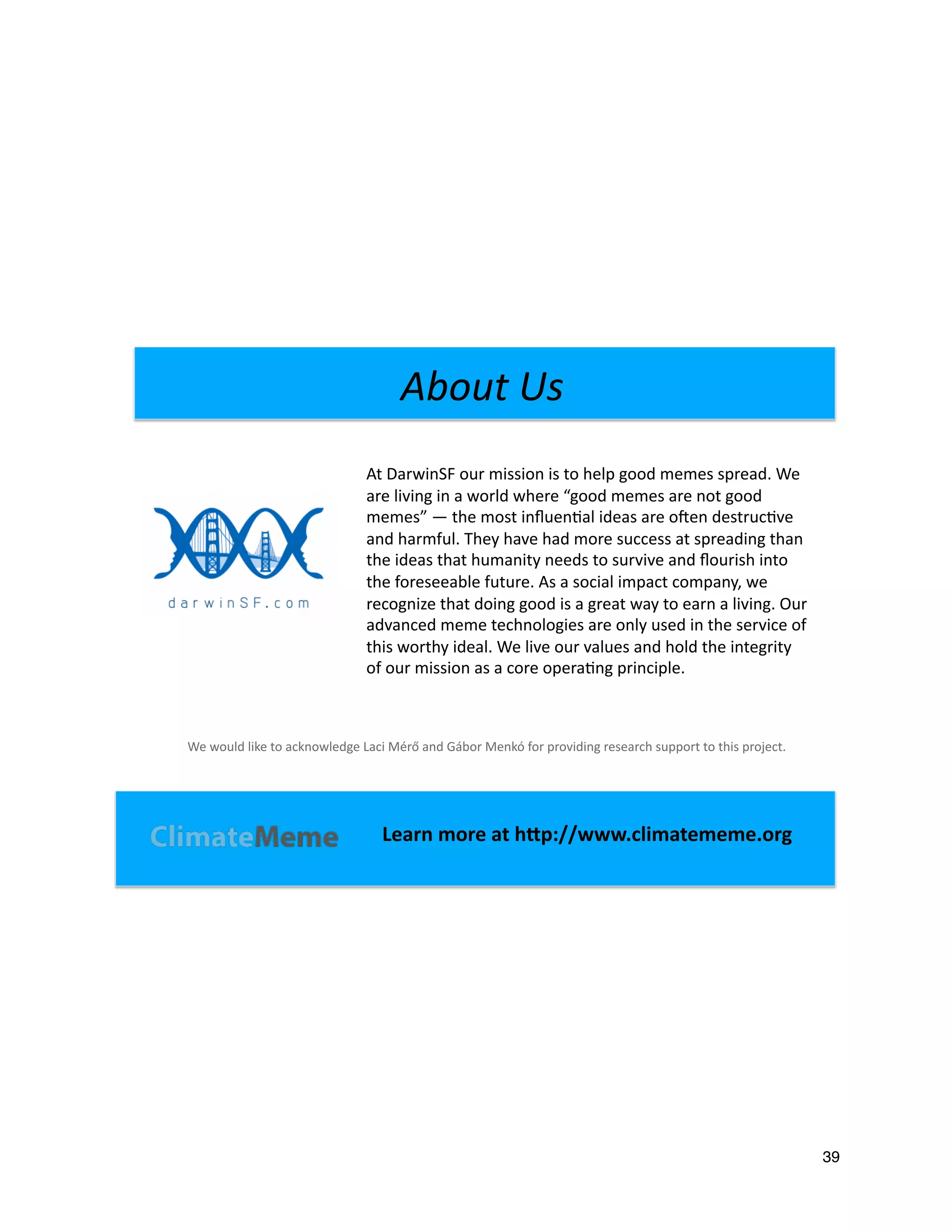 About Us

darwinSF.com

At DarwinSF our mission is to help good memes spread. We are living in a world where “good memes are not good memes” — the most influential ideas are often destructive and harmful. They have had more success at spreading than the ideas that humanity needs to survive and flourish into the foreseeable future. As a social impact company, we recognize that doing good is a great way to earn a living. Our advanced meme technologies are only used in the service of this worthy ideal. We live our values and hold the integrity of our mission as a core operating principle.

We would like to acknowledge Laci Mérő and Gábor Menkó for providing research support to this project.

ClimateMeme

Learn more at http://www.climatememe.org

39